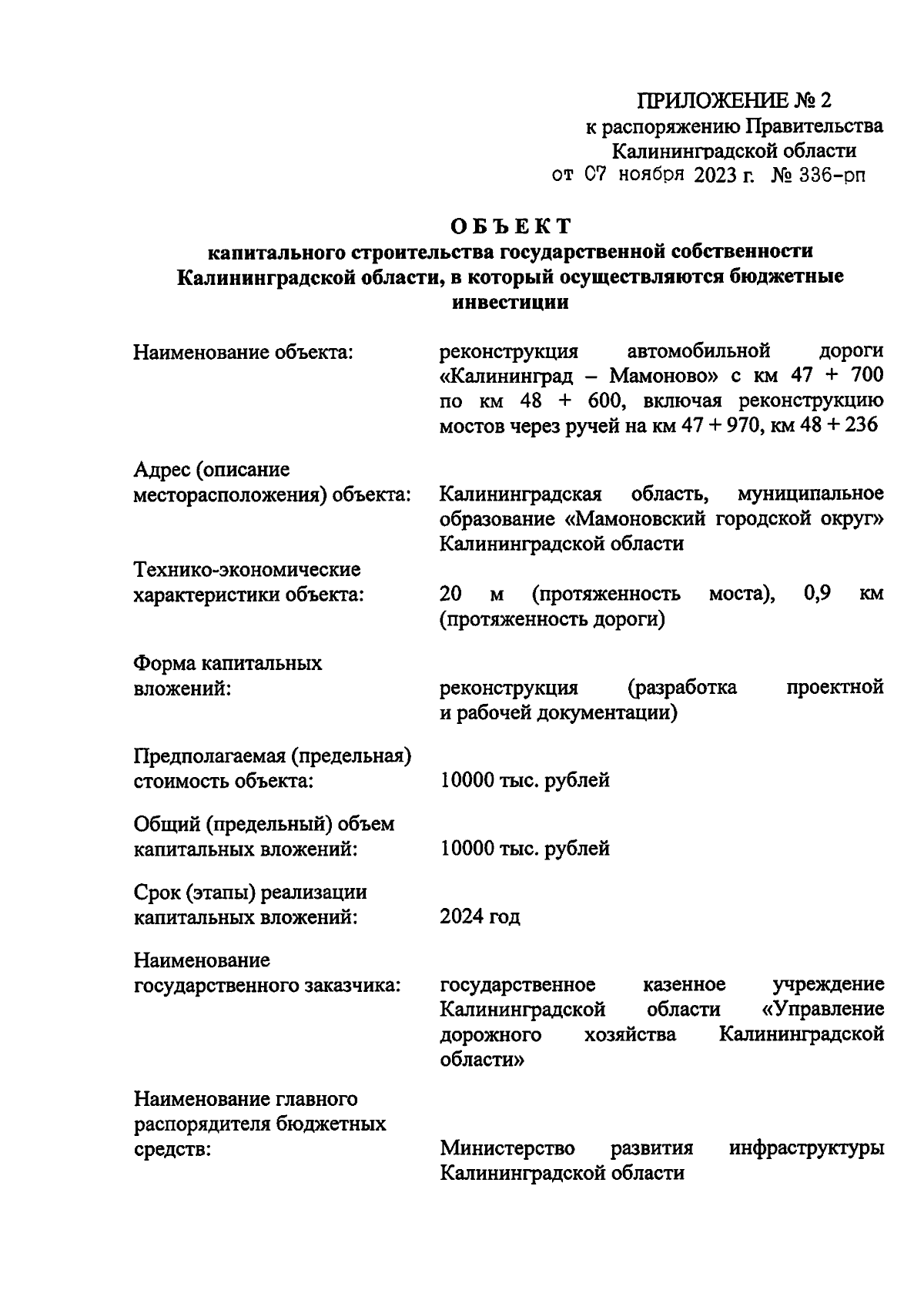 ПРИЛОЖЕНИЕ № 2
к распоряжению Правительства
Калининградской области
от 07 ноября 2023 г. № 336-рп

ОБЪЕКТ
капитального строительства государственной собственности Калининградской области, в который осуществляются бюджетные инвестиции

Наименование объекта: реконструкция автомобильной дороги «Калининград – Мамоново» с км 47 + 700 по км 48 + 600, включая реконструкцию мостов через ручей на км 47 + 970, км 48 + 236

Адрес (описание месторасположения) объекта: Калининградская область, муниципальное образование «Мамоновский городской округ» Калининградской области

Технико-экономические характеристики объекта: 20 м (протяженность моста), 0,9 км (протяженность дороги)

Форма капитальных вложений: реконструкция (разработка проектной и рабочей документации)

Предполагаемая (предельная) стоимость объекта: 10000 тыс. рублей

Общий (предельный) объем капитальных вложений: 10000 тыс. рублей

Срок (этапы) реализации капитальных вложений: 2024 год

Наименование государственного заказчика: государственное казенное учреждение Калининградской области «Управление дорожного хозяйства Калининградской области»

Наименование главного распорядителя бюджетных средств: Министерство развития инфраструктуры Калининградской области